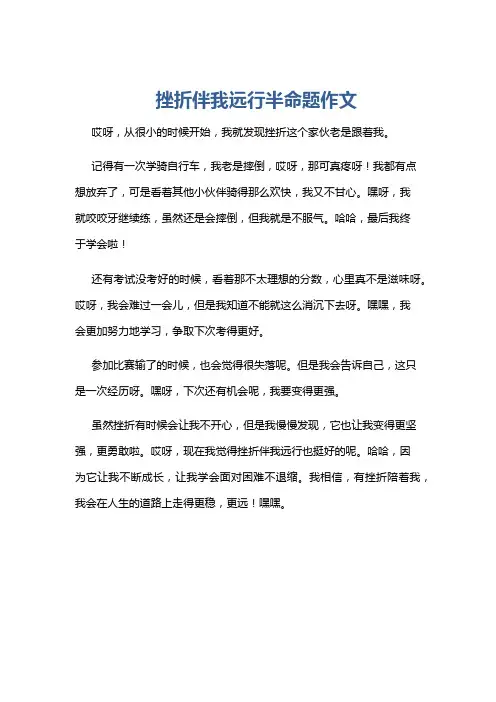 挫折伴我远行半命题作文

哎呀，从很小的时候开始，我就发现挫折这个家伙老是跟着我。

记得有一次学骑自行车，我老是摔倒，哎呀，那可真疼呀！我都有点想放弃了，可是看着其他小伙伴骑得那么欢快，我又不甘心。嘿呀，我就咬咬牙继续练，虽然还是会摔倒，但我就是不服气。哈哈，最后我终于学会啦！

还有考试没考好的时候，看着那不太理想的分数，心里真不是滋味呀。哎呀，我会难过一会儿，但是我知道不能就这么消沉下去呀。嘿嘿，我会更加努力地学习，争取下次考得更好。

参加比赛输了的时候，也会觉得很失落呢。但是我会告诉自己，这只是一次经历呀。嘿呀，下次还有机会呢，我要变得更强。

虽然挫折有时候会让我不开心，但是我慢慢发现，它也让我变得更坚强，更勇敢啦。哎呀，现在我觉得挫折伴我远行也挺好的呢。哈哈，因为它让我不断成长，让我学会面对困难不退缩。我相信，有挫折陪着我，我会在人生的道路上走得更稳，更远！嘿嘿。